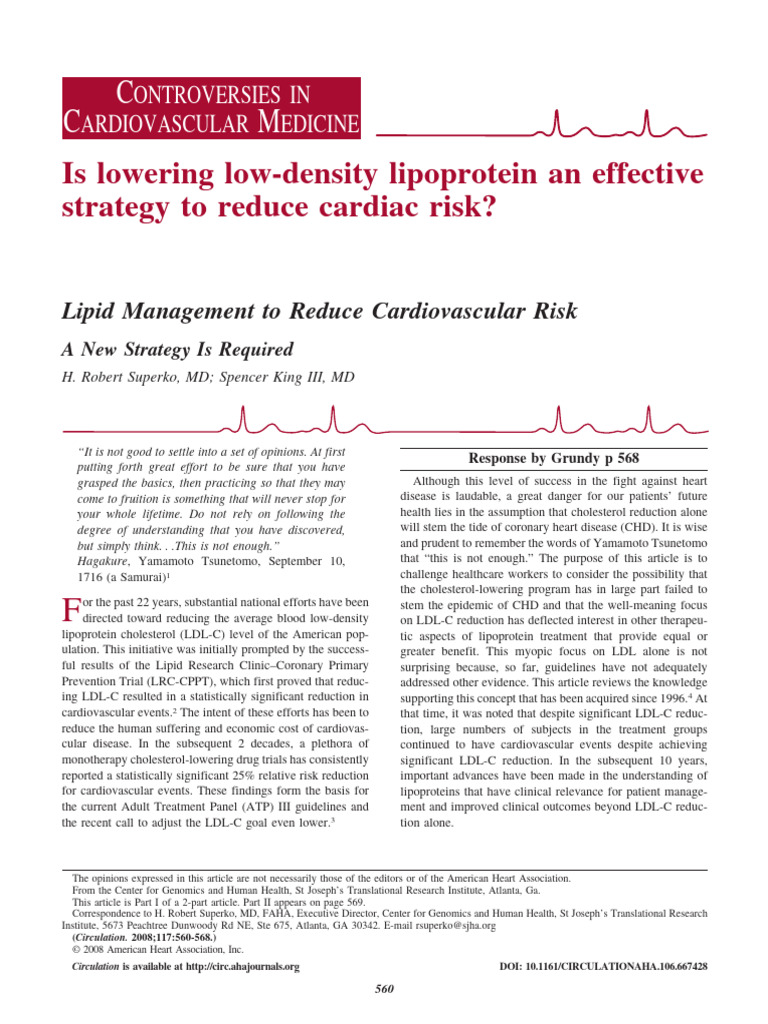 CONTROVERSIES IN CARDIOVASCULAR MEDICINE

Is lowering low-density lipoprotein an effective strategy to reduce cardiac risk?

Lipid Management to Reduce Cardiovascular Risk

A New Strategy Is Required

H. Robert Superko, MD; Spencer King III, MD

"It is not good to settle into a set of opinions. At first putting forth great effort to be sure that you have grasped the basics, then practicing so that they may come to fruition is something that will never stop for your whole lifetime. Do not rely on following the degree of understanding that you have discovered, but simply think. . .This is not enough."
Hagakure, Yamamoto Tsunetomo, September 10, 1716 (a Samurai)$^1$

For the past 22 years, substantial national efforts have been directed toward reducing the average blood low-density lipoprotein cholesterol (LDL-C) level of the American population. This initiative was initially prompted by the successful results of the Lipid Research Clinic–Coronary Primary Prevention Trial (LRC-CPPT), which first proved that reducing LDL-C resulted in a statistically significant reduction in cardiovascular events.$^2$ The intent of these efforts has been to reduce the human suffering and economic cost of cardiovascular disease. In the subsequent 2 decades, a plethora of monotherapy cholesterol-lowering drug trials has consistently reported a statistically significant 25% relative risk reduction for cardiovascular events. These findings form the basis for the current Adult Treatment Panel (ATP) III guidelines and the recent call to adjust the LDL-C goal even lower.$^3$

Response by Grundy p 568

Although this level of success in the fight against heart disease is laudable, a great danger for our patients' future health lies in the assumption that cholesterol reduction alone will stem the tide of coronary heart disease (CHD). It is wise and prudent to remember the words of Yamamoto Tsunetomo that "this is not enough." The purpose of this article is to challenge healthcare workers to consider the possibility that the cholesterol-lowering program has in large part failed to stem the epidemic of CHD and that the well-meaning focus on LDL-C reduction has deflected interest in other therapeutic aspects of lipoprotein treatment that provide equal or greater benefit. This myopic focus on LDL alone is not surprising because, so far, guidelines have not adequately addressed other evidence. This article reviews the knowledge supporting this concept that has been acquired since 1996.$^4$ At that time, it was noted that despite significant LDL-C reduction, large numbers of subjects in the treatment groups continued to have cardiovascular events despite achieving significant LDL-C reduction. In the subsequent 10 years, important advances have been made in the understanding of lipoproteins that have clinical relevance for patient management and improved clinical outcomes beyond LDL-C reduction alone.

The opinions expressed in this article are not necessarily those of the editors or of the American Heart Association.
From the Center for Genomics and Human Health, St Joseph's Translational Research Institute, Atlanta, Ga.
This article is Part I of a 2-part article. Part II appears on page 569.
Correspondence to H. Robert Superko, MD, FAHA, Executive Director, Center for Genomics and Human Health, St Joseph's Translational Research Institute, 5673 Peachtree Dunwoody Rd NE, Ste 675, Atlanta, GA 30342. E-mail rsuperko@sjha.org
(Circulation. 2008;117:560-568.)
© 2008 American Heart Association, Inc.

Circulation is available at http://circ.ahajournals.org

DOI: 10.1161/CIRCULATIONAHA.106.667428

560